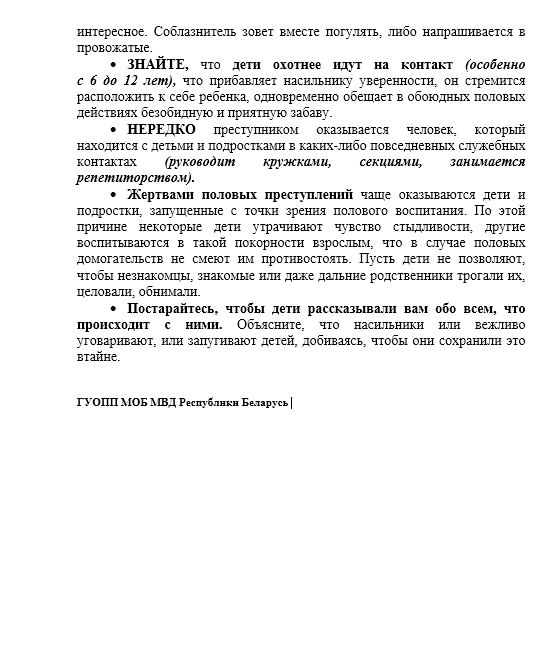 интересное. Соблазнитель зовет вместе погулять, либо напрашивается в провожатые.

• ЗНАЙТЕ, что дети охотнее идут на контакт (особенно с 6 до 12 лет), что прибавляет насильнику уверенности, он стремится расположить к себе ребенка, одновременно обещает в обоюдных половых действиях безобидную и приятную забаву.

• НЕРЕДКО преступником оказывается человек, который находится с детьми и подростками в каких-либо повседневных служебных контактах (руководит кружками, секциями, занимается репетиторством).

• Жертвами половых преступлений чаще оказываются дети и подростки, запущенные с точки зрения полового воспитания. По этой причине некоторые дети утрачивают чувство стыдливости, другие воспитываются в такой покорности взрослым, что в случае половых домогательств не смеют им противостоять. Пусть дети не позволяют, чтобы незнакомцы, знакомые или даже дальние родственники трогали их, целовали, обнимали.

• Постарайтесь, чтобы дети рассказывали вам обо всем, что происходит с ними. Объясните, что насильники или вежливо уговаривают, или запугивают детей, добиваясь, чтобы они сохранили это втайне.

ГУОПП МОБ МВД Республики Беларусь